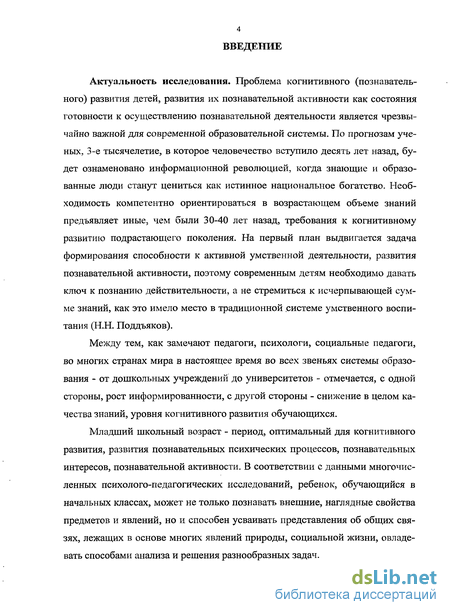 4

ВВЕДЕНИЕ

Актуальность исследования. Проблема когнитивного (познавательного) развития детей, развития их познавательной активности как состояния готовности к осуществлению познавательной деятельности является чрезвычайно важной для современной образовательной системы. По прогнозам ученых, 3-е тысячелетие, в которое человечество вступило десять лет назад, будет ознаменовано информационной революцией, когда знающие и образованные люди станут цениться как истинное национальное богатство. Необходимость компетентно ориентироваться в возрастающем объеме знаний предъявляет иные, чем были 30-40 лет назад, требования к когнитивному развитию подрастающего поколения. На первый план выдвигается задача формирования способности к активной умственной деятельности, развития познавательной активности, поэтому современным детям необходимо давать ключ к познанию действительности, а не стремиться к исчерпывающей сумме знаний, как это имело место в традиционной системе умственного воспитания (Н.Н. Поддъяков).

Между тем, как замечают педагоги, психологи, социальные педагоги, во многих странах мира в настоящее время во всех звеньях системы образования - от дошкольных учреждений до университетов - отмечается, с одной стороны, рост информированности, с другой стороны - снижение в целом качества знаний, уровня когнитивного развития обучающихся.

Младший школьный возраст - период, оптимальный для когнитивного развития, развития познавательных психических процессов, познавательных интересов, познавательной активности. В соответствии с данными многочисленных психолого-педагогических исследований, ребенок, обучающийся в начальных классах, может не только познавать внешние, наглядные свойства предметов и явлений, но и способен усваивать представления об общих связях, лежащих в основе многих явлений природы, социальной жизни, овладевать способами анализа и решения разнообразных задач.

dsLib.net
библиотека диссертаций